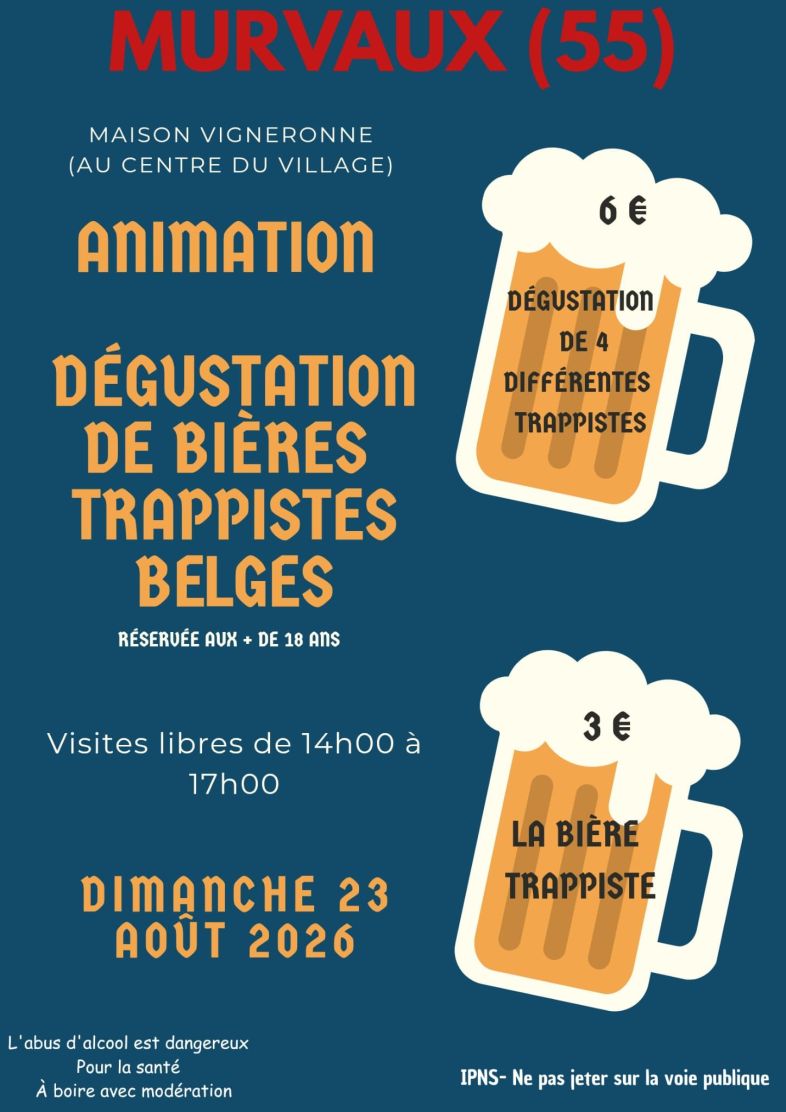 MURVAUX (55)

MAISON VIGNERONNE
(AU CENTRE DU VILLAGE)

ANIMATION

DÉGUSTATION DE BIÈRES TRAPPISTES BELGES

RÉSERVÉE AUX + DE 18 ANS

Visites libres de 14h00 à 17h00

DIMANCHE 23 AOÛT 2026

6 €

DÉGUSTATION DE 4 DIFFÉRENTES TRAPPISTES

3 €

LA BIÈRE TRAPPISTE

L'abus d'alcool est dangereux
Pour la santé
À boire avec modération

IPNS- Ne pas jeter sur la voie publique